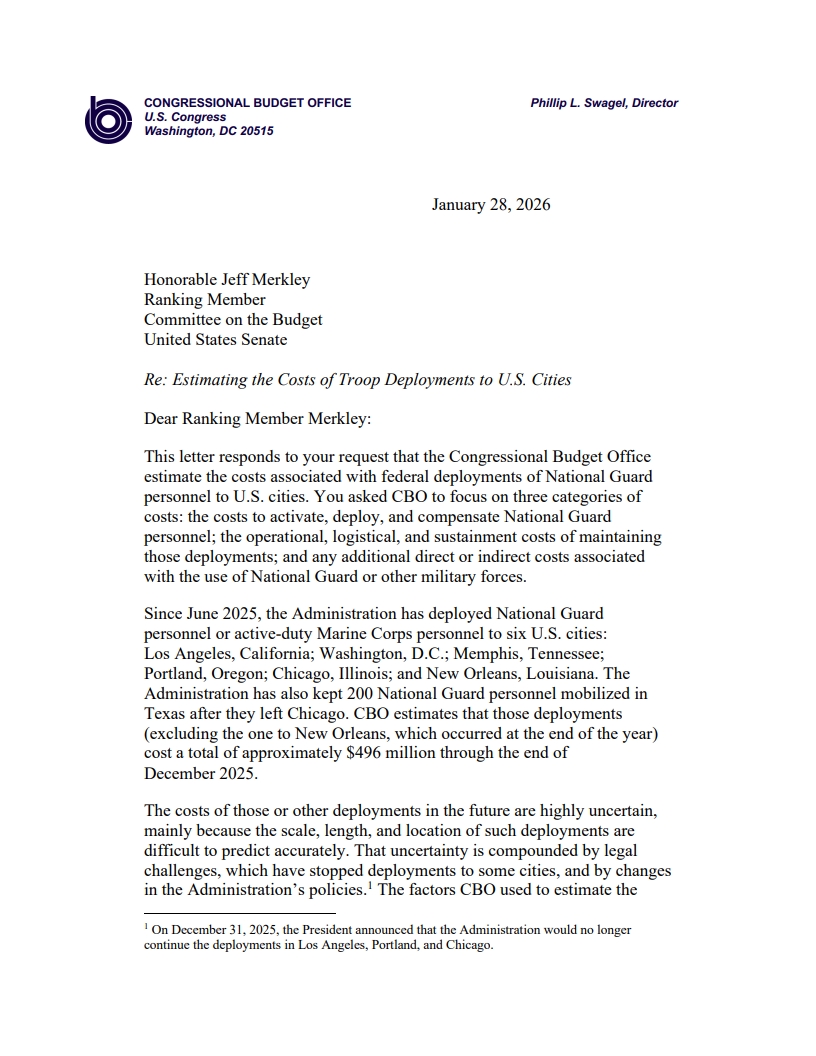 CONGRESSIONAL BUDGET OFFICE
U.S. Congress
Washington, DC 20515

Phillip L. Swagel, Director

January 28, 2026

Honorable Jeff Merkley
Ranking Member
Committee on the Budget
United States Senate

Re: Estimating the Costs of Troop Deployments to U.S. Cities

Dear Ranking Member Merkley:

This letter responds to your request that the Congressional Budget Office estimate the costs associated with federal deployments of National Guard personnel to U.S. cities. You asked CBO to focus on three categories of costs: the costs to activate, deploy, and compensate National Guard personnel; the operational, logistical, and sustainment costs of maintaining those deployments; and any additional direct or indirect costs associated with the use of National Guard or other military forces.

Since June 2025, the Administration has deployed National Guard personnel or active-duty Marine Corps personnel to six U.S. cities: Los Angeles, California; Washington, D.C.; Memphis, Tennessee; Portland, Oregon; Chicago, Illinois; and New Orleans, Louisiana. The Administration has also kept 200 National Guard personnel mobilized in Texas after they left Chicago. CBO estimates that those deployments (excluding the one to New Orleans, which occurred at the end of the year) cost a total of approximately $496 million through the end of December 2025.

The costs of those or other deployments in the future are highly uncertain, mainly because the scale, length, and location of such deployments are difficult to predict accurately. That uncertainty is compounded by legal challenges, which have stopped deployments to some cities, and by changes in the Administration's policies.$^1$ The factors CBO used to estimate the

$^1$ On December 31, 2025, the President announced that the Administration would no longer continue the deployments in Los Angeles, Portland, and Chicago.